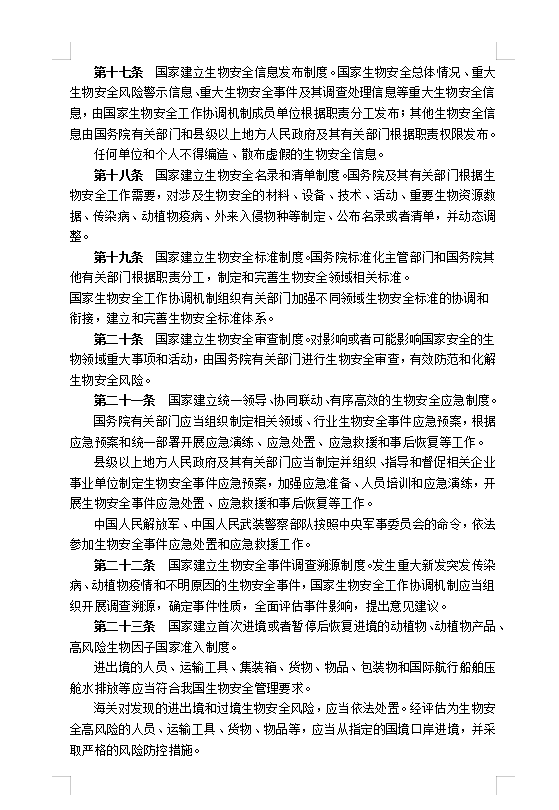 第十七条　国家建立生物安全信息发布制度。国家生物安全总体情况、重大生物安全风险警示信息、重大生物安全事件及其调查处理信息等重大生物安全信息，由国家生物安全工作协调机制成员单位根据职责分工发布；其他生物安全信息由国务院有关部门和县级以上地方人民政府及其有关部门根据职责权限发布。

任何单位和个人不得编造、散布虚假的生物安全信息。

第十八条　国家建立生物安全名录和清单制度。国务院及其有关部门根据生物安全工作需要，对涉及生物安全的材料、设备、技术、活动、重要生物资源数据、传染病、动植物疫病、外来入侵物种等制定、公布名录或者清单，并动态调整。

第十九条　国家建立生物安全标准制度。国务院标准化主管部门和国务院其他有关部门根据职责分工，制定和完善生物安全领域相关标准。

国家生物安全工作协调机制组织有关部门加强不同领域生物安全标准的协调和衔接，建立和完善生物安全标准体系。

第二十条　国家建立生物安全审查制度。对影响或者可能影响国家安全的生物领域重大事项和活动，由国务院有关部门进行生物安全审查，有效防范和化解生物安全风险。

第二十一条　国家建立统一领导、协同联动、有序高效的生物安全应急制度。

国务院有关部门应当组织制定相关领域、行业生物安全事件应急预案，根据应急预案和统一部署开展应急演练、应急处置、应急救援和事后恢复等工作。

县级以上地方人民政府及其有关部门应当制定并组织、指导和督促相关企业事业单位制定生物安全事件应急预案，加强应急准备、人员培训和应急演练，开展生物安全事件应急处置、应急救援和事后恢复等工作。

中国人民解放军、中国人民武装警察部队按照中央军事委员会的命令，依法参加生物安全事件应急处置和应急救援工作。

第二十二条　国家建立生物安全事件调查溯源制度。发生重大新发突发传染病、动植物疫情和不明原因的生物安全事件，国家生物安全工作协调机制应当组织开展调查溯源，确定事件性质，全面评估事件影响，提出意见建议。

第二十三条　国家建立首次进境或者暂停后恢复进境的动植物、动植物产品、高风险生物因子国家准入制度。

进出境的人员、运输工具、集装箱、货物、物品、包装物和国际航行船舶压舱水排放等应当符合我国生物安全管理要求。

海关对发现的进出境和过境生物安全风险，应当依法处置。经评估为生物安全高风险的人员、运输工具、货物、物品等，应当从指定的国境口岸进境，并采取严格的风险防控措施。